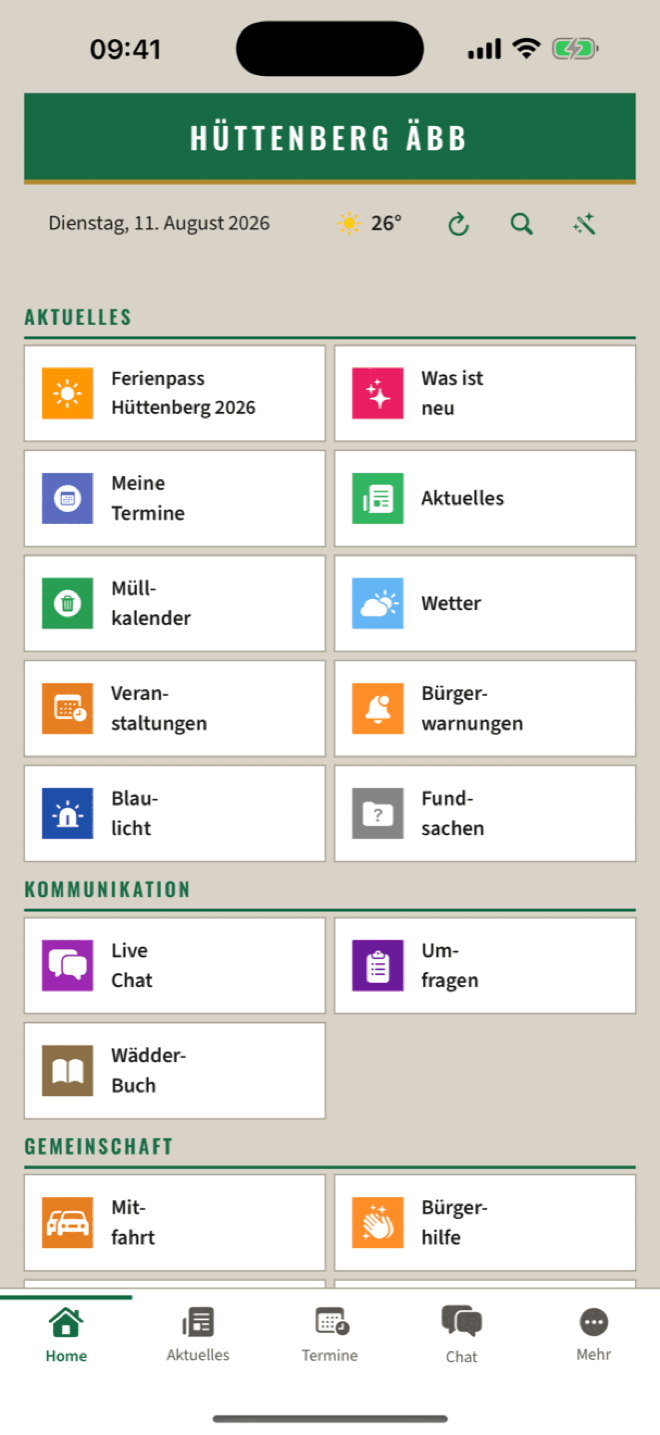 09:41

HÜTTENBERG ÄBB

Dienstag, 11. August 2026 26°

AKTUELLES

Ferienpass Hüttenberg 2026

Was ist neu

Meine Termine

Aktuelles

Müllkalender

Wetter

Veranstaltungen

Bürgerwarnungen

Blaulicht

Fundsachen

KOMMUNIKATION

Live Chat

Umfragen

Wädder-Buch

GEMEINSCHAFT

Mitfahrt

Bürgerhilfe

Home
Aktuelles
Termine
Chat
Mehr